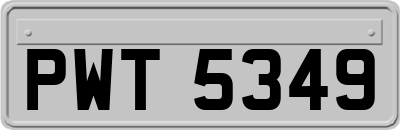 PWT 5349